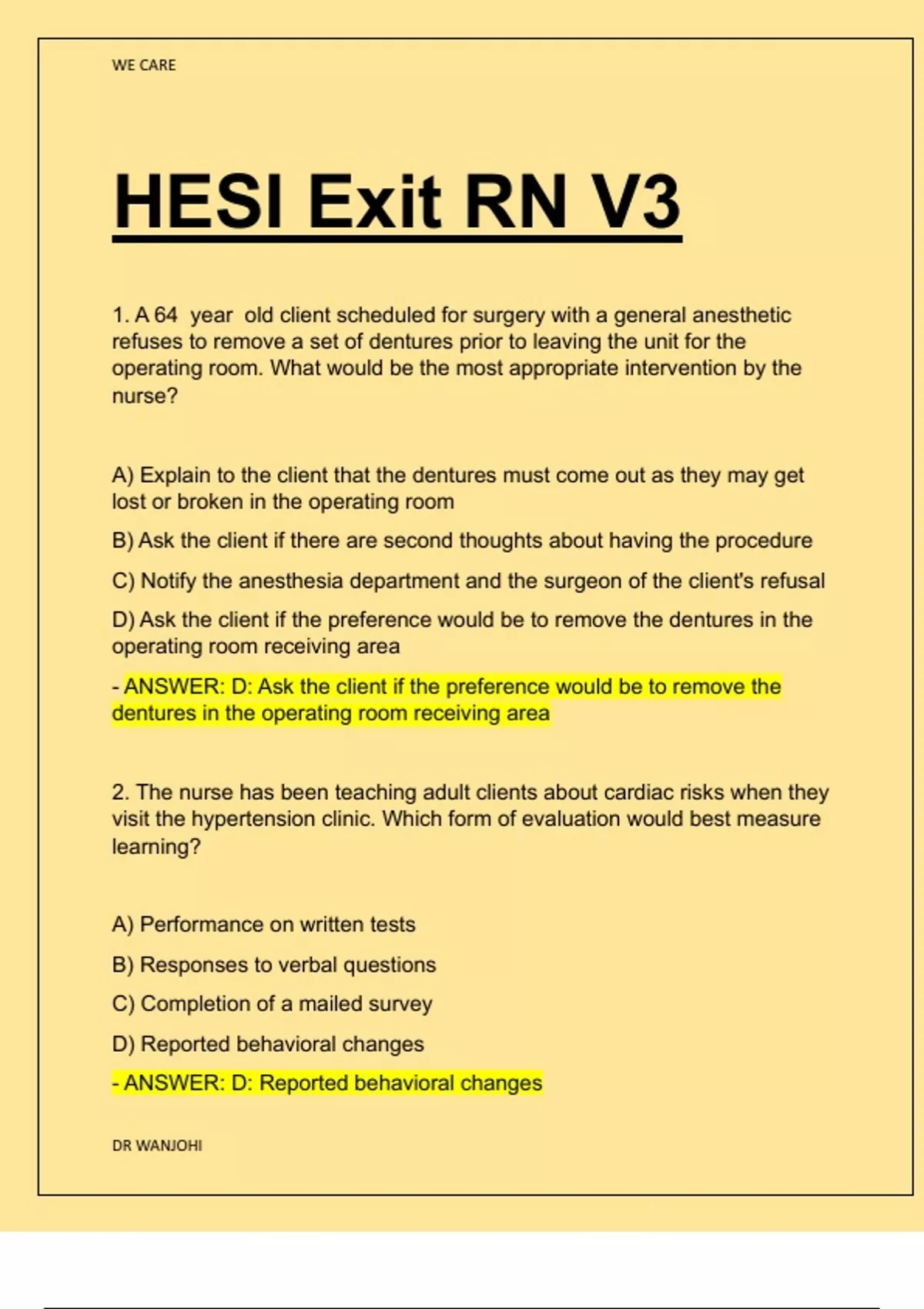 WE CARE

HESI Exit RN V3

1. A 64 year old client scheduled for surgery with a general anesthetic refuses to remove a set of dentures prior to leaving the unit for the operating room. What would be the most appropriate intervention by the nurse?

A) Explain to the client that the dentures must come out as they may get lost or broken in the operating room

B) Ask the client if there are second thoughts about having the procedure

C) Notify the anesthesia department and the surgeon of the client's refusal

D) Ask the client if the preference would be to remove the dentures in the operating room receiving area

- ANSWER: D: Ask the client if the preference would be to remove the dentures in the operating room receiving area

2. The nurse has been teaching adult clients about cardiac risks when they visit the hypertension clinic. Which form of evaluation would best measure learning?

A) Performance on written tests

B) Responses to verbal questions

C) Completion of a mailed survey

D) Reported behavioral changes

- ANSWER: D: Reported behavioral changes

DR WANJOHI